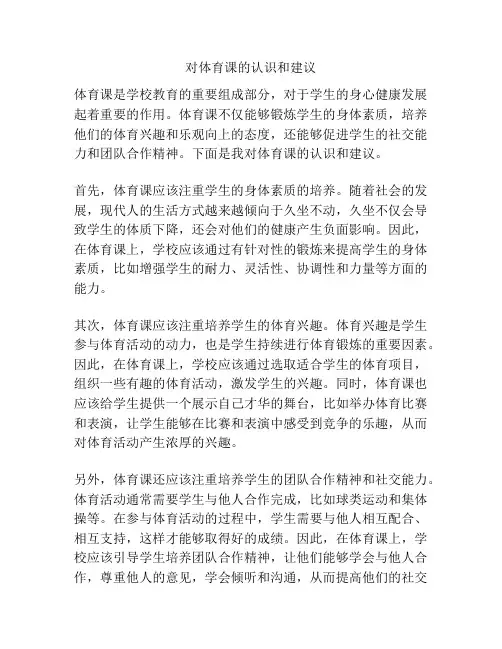 对体育课的认识和建议

体育课是学校教育的重要组成部分，对于学生的身心健康发展起着重要的作用。体育课不仅能够锻炼学生的身体素质，培养他们的体育兴趣和乐观向上的态度，还能够促进学生的社交能力和团队合作精神。下面是我对体育课的认识和建议。

首先，体育课应该注重学生的身体素质的培养。随着社会的发展，现代人的生活方式越来越倾向于久坐不动，久坐不仅会导致学生的体质下降，还会对他们的健康产生负面影响。因此，在体育课上，学校应该通过有针对性的锻炼来提高学生的身体素质，比如增强学生的耐力、灵活性、协调性和力量等方面的能力。

其次，体育课应该注重培养学生的体育兴趣。体育兴趣是学生参与体育活动的动力，也是学生持续进行体育锻炼的重要因素。因此，在体育课上，学校应该通过选取适合学生的体育项目，组织一些有趣的体育活动，激发学生的兴趣。同时，体育课也应该给学生提供一个展示自己才华的舞台，比如举办体育比赛和表演，让学生能够在比赛和表演中感受到竞争的乐趣，从而对体育活动产生浓厚的兴趣。

另外，体育课还应该注重培养学生的团队合作精神和社交能力。体育活动通常需要学生与他人合作完成，比如球类运动和集体操等。在参与体育活动的过程中，学生需要与他人相互配合、相互支持，这样才能够取得好的成绩。因此，在体育课上，学校应该引导学生培养团队合作精神，让他们能够学会与他人合作，尊重他人的意见，学会倾听和沟通，从而提高他们的社交